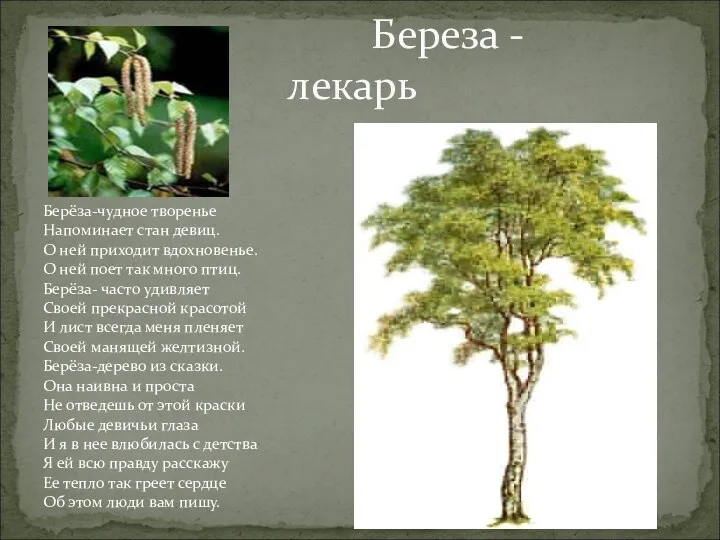 Береза - лекарь

Берёза-чудное творенье
Напоминает стан девиц.
О ней приходит вдохновенье.
О ней поет так много птиц.
Берёза- часто удивляет
Своей прекрасной красотой
И лист всегда меня пленяет
Своей манящей желтизной.
Берёза-дерево из сказки.
Она наивна и проста
Не отведешь от этой краски
Любые девичьи глаза
И я в нее влюбилась с детства
Я ей всю правду расскажу
Ее тепло так греет сердце
Об этом люди вам пишу.